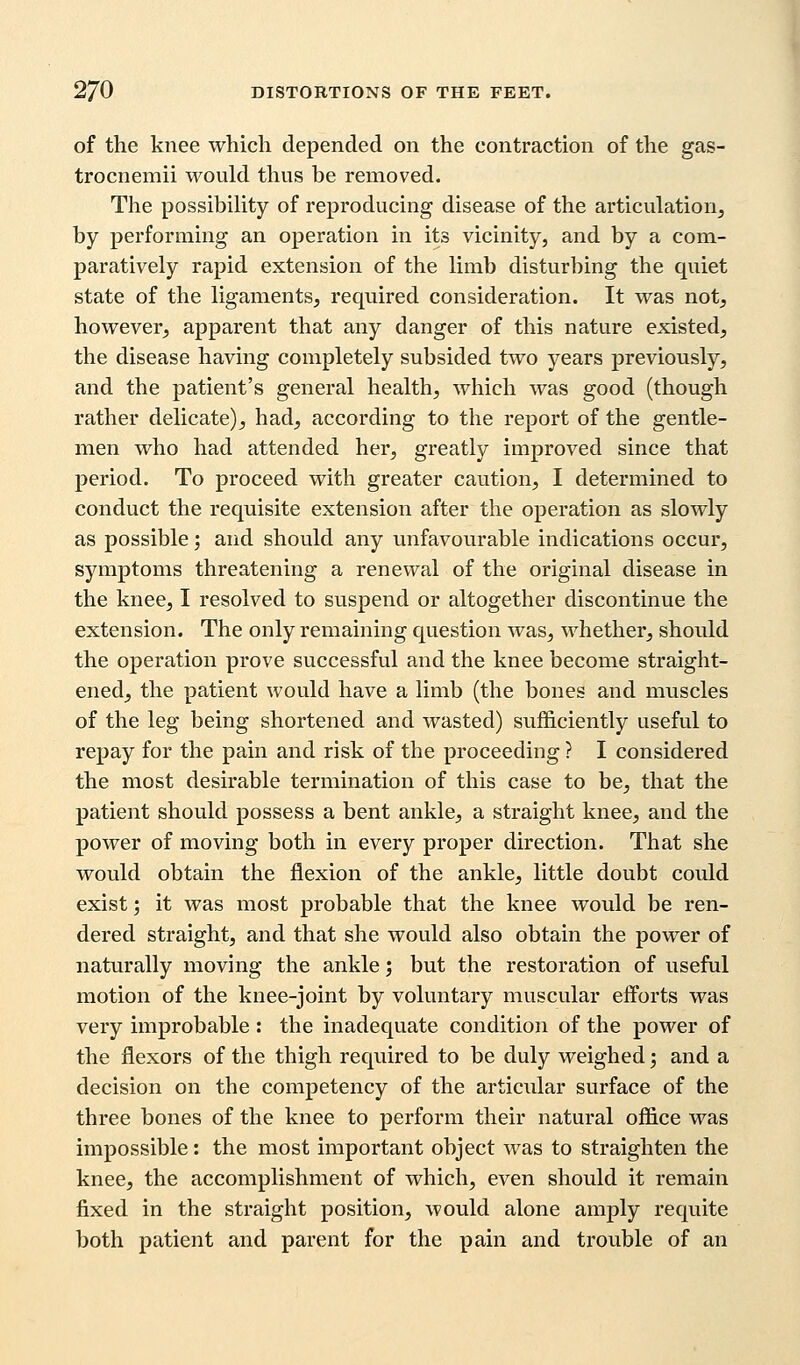 270 DISTORTIONS OF THE FEET.

of the knee which depended on the contraction of the gastrocnemii would thus be removed.

The possibility of reproducing disease of the articulation, by performing an operation in its vicinity, and by a comparatively rapid extension of the limb disturbing the quiet state of the ligaments, required consideration. It was not, however, apparent that any danger of this nature existed, the disease having completely subsided two years previously, and the patient's general health, which was good (though rather delicate), had, according to the report of the gentlemen who had attended her, greatly improved since that period. To proceed with greater caution, I determined to conduct the requisite extension after the operation as slowly as possible; and should any unfavourable indications occur, symptoms threatening a renewal of the original disease in the knee, I resolved to suspend or altogether discontinue the extension. The only remaining question was, whether, should the operation prove successful and the knee become straightened, the patient would have a limb (the bones and muscles of the leg being shortened and wasted) sufficiently useful to repay for the pain and risk of the proceeding? I considered the most desirable termination of this case to be, that the patient should possess a bent ankle, a straight knee, and the power of moving both in every proper direction. That she would obtain the flexion of the ankle, little doubt could exist; it was most probable that the knee would be rendered straight, and that she would also obtain the power of naturally moving the ankle; but the restoration of useful motion of the knee-joint by voluntary muscular efforts was very improbable: the inadequate condition of the power of the flexors of the thigh required to be duly weighed; and a decision on the competency of the articular surface of the three bones of the knee to perform their natural office was impossible: the most important object was to straighten the knee, the accomplishment of which, even should it remain fixed in the straight position, would alone amply requite both patient and parent for the pain and trouble of an